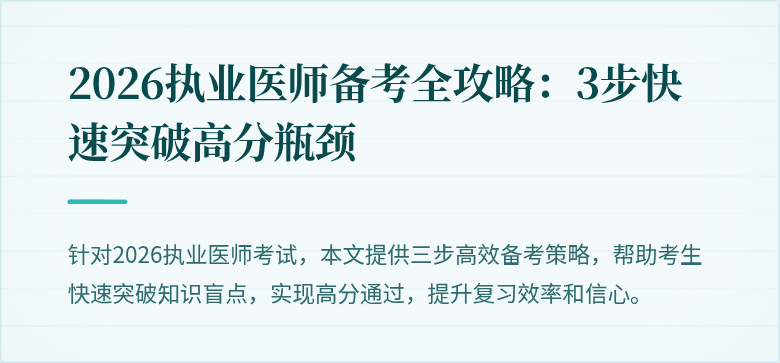 2026执业医师备考全攻略：3步快速突破高分瓶颈

针对2026执业医师考试，本文提供三步高效备考策略，帮助考生快速突破知识盲点，实现高分通过，提升复习效率和信心。